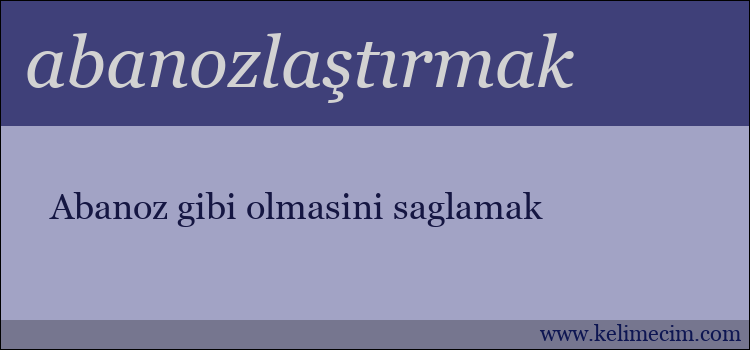 abanozlaştırmak

Abanoz gibi olmasini saglamak

www.kelimecim.com